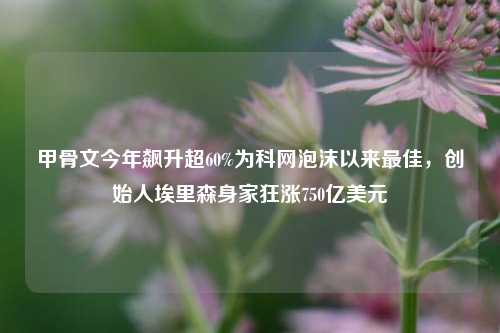 甲骨文今年飙升超60%为科网泡沫以来最佳，创始人埃里森身家狂涨750亿美元